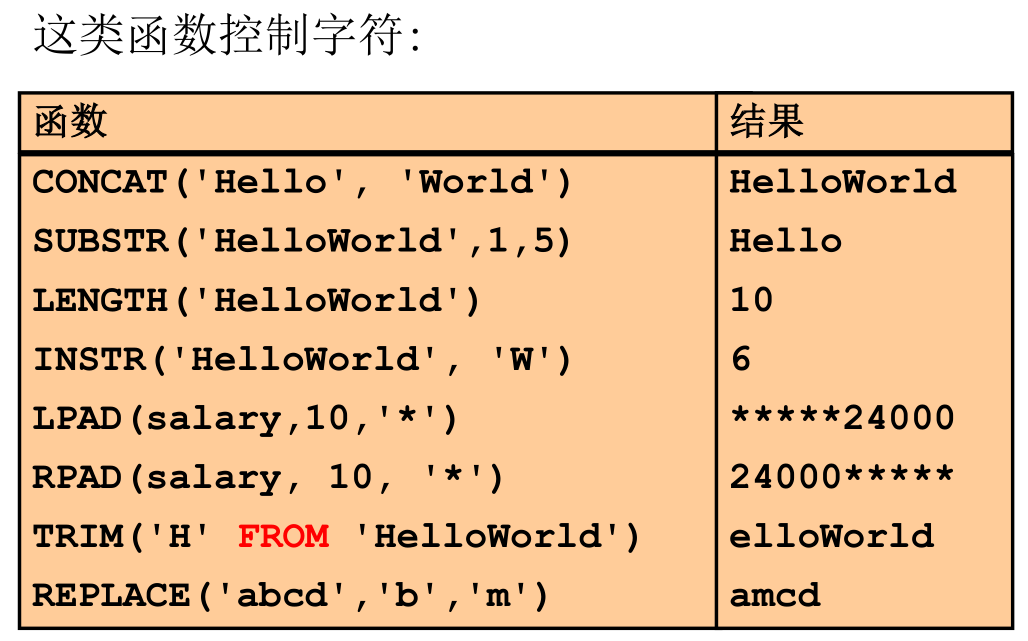 这类函数控制字符:

| 函数 | 结果 |
|---|---|
| CONCAT('Hello', 'World') | HelloWorld |
| SUBSTR('HelloWorld',1,5) | Hello |
| LENGTH('HelloWorld') | 10 |
| INSTR('HelloWorld', 'W') | 6 |
| LPAD(salary,10,'*') | *****24000 |
| RPAD(salary, 10, '*') | 24000***** |
| TRIM('H' FROM 'HelloWorld') | elloWorld |
| REPLACE('abcd','b','m') | amcd |